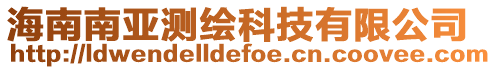 海南南亚测绘科技有限公司
http://ldwendelldefoe.cn.coovee.com